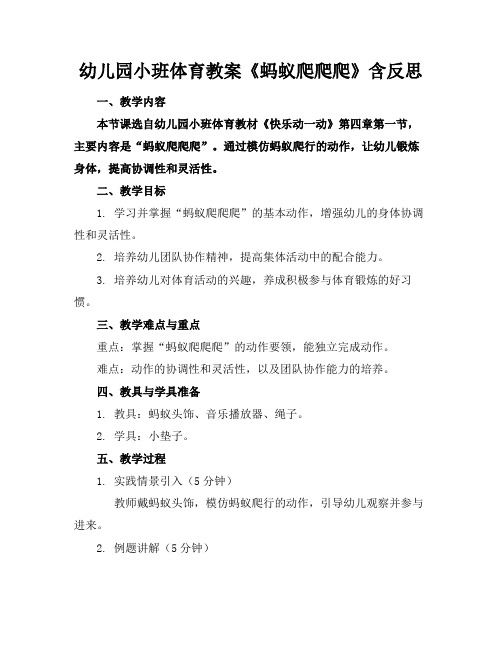 幼儿园小班体育教案《蚂蚁爬爬爬》含反思

一、教学内容

本节课选自幼儿园小班体育教材《快乐动一动》第四章第一节，主要内容是“蚂蚁爬爬爬”。通过模仿蚂蚁爬行的动作，让幼儿锻炼身体，提高协调性和灵活性。

二、教学目标

1. 学习并掌握“蚂蚁爬爬爬”的基本动作，增强幼儿的身体协调性和灵活性。

2. 培养幼儿团队协作精神，提高集体活动中的配合能力。

3. 培养幼儿对体育活动的兴趣，养成积极参与体育锻炼的好习惯。

三、教学难点与重点

重点：掌握“蚂蚁爬爬爬”的动作要领，能独立完成动作。

难点：动作的协调性和灵活性，以及团队协作能力的培养。

四、教具与学具准备

1. 教具：蚂蚁头饰、音乐播放器、绳子。

2. 学具：小垫子。

五、教学过程

1. 实践情景引入（5分钟）

教师戴蚂蚁头饰，模仿蚂蚁爬行的动作，引导幼儿观察并参与进来。

2. 例题讲解（5分钟）